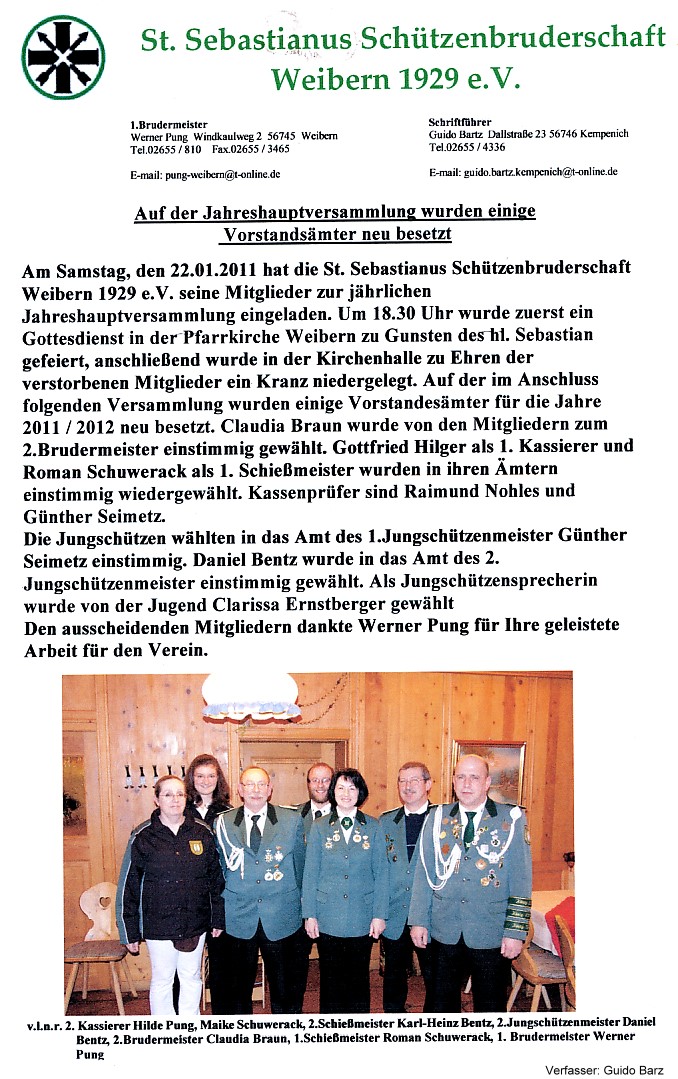 St. Sebastianus Schützenbruderschaft Weibern 1929 e.V.

1.Brudermeister
Werner Pung Windkaulweg 2 56745 Weibern
Tel.02655 / 810 Fax.02655 / 3465

E-mail: pung-weibern@t-online.de

Schriftführer
Guido Bartz Dallstraße 23 56746 Kempenich
Tel.02655 / 4336

E-mail: guido.bartz.kempenich@t-online.de

Auf der Jahreshauptversammlung wurden einige Vorstandsämter neu besetzt

Am Samstag, den 22.01.2011 hat die St. Sebastianus Schützenbruderschaft Weibern 1929 e.V. seine Mitglieder zur jährlichen Jahreshauptversammlung eingeladen. Um 18.30 Uhr wurde zuerst ein Gottesdienst in der Pfarrkirche Weibern zu Gunsten des hl. Sebastian gefeiert, anschließend wurde in der Kirchenhalle zu Ehren der verstorbenen Mitglieder ein Kranz niedergelegt. Auf der im Anschluss folgenden Versammlung wurden einige Vorstandesämter für die Jahre 2011 / 2012 neu besetzt. Claudia Braun wurde von den Mitgliedern zum 2.Brudermeister einstimmig gewählt. Gottfried Hilger als 1. Kassierer und Roman Schuwerack als 1. Schießmeister wurden in ihren Ämtern einstimmig wiedergewählt. Kassenprüfer sind Raimund Nohles und Günther Seimetz.
Die Jungschützen wählten in das Amt des 1.Jungschützenmeister Günther Seimetz einstimmig. Daniel Bentz wurde in das Amt des 2. Jungschützenmeister einstimmig gewählt. Als Jungschützensprecherin wurde von der Jugend Clarissa Ernstberger gewählt
Den ausscheidenden Mitgliedern dankte Werner Pung für Ihre geleistete Arbeit für den Verein.

v.l.n.r. 2. Kassierer Hilde Pung, Maike Schuwerack, 2.Schießmeister Karl-Heinz Bentz, 2.Jungschützenmeister Daniel Bentz, 2.Brudermeister Claudia Braun, 1.Schießmeister Roman Schuwerack, 1. Brudermeister Werner Pung

Verfasser: Guido Barz